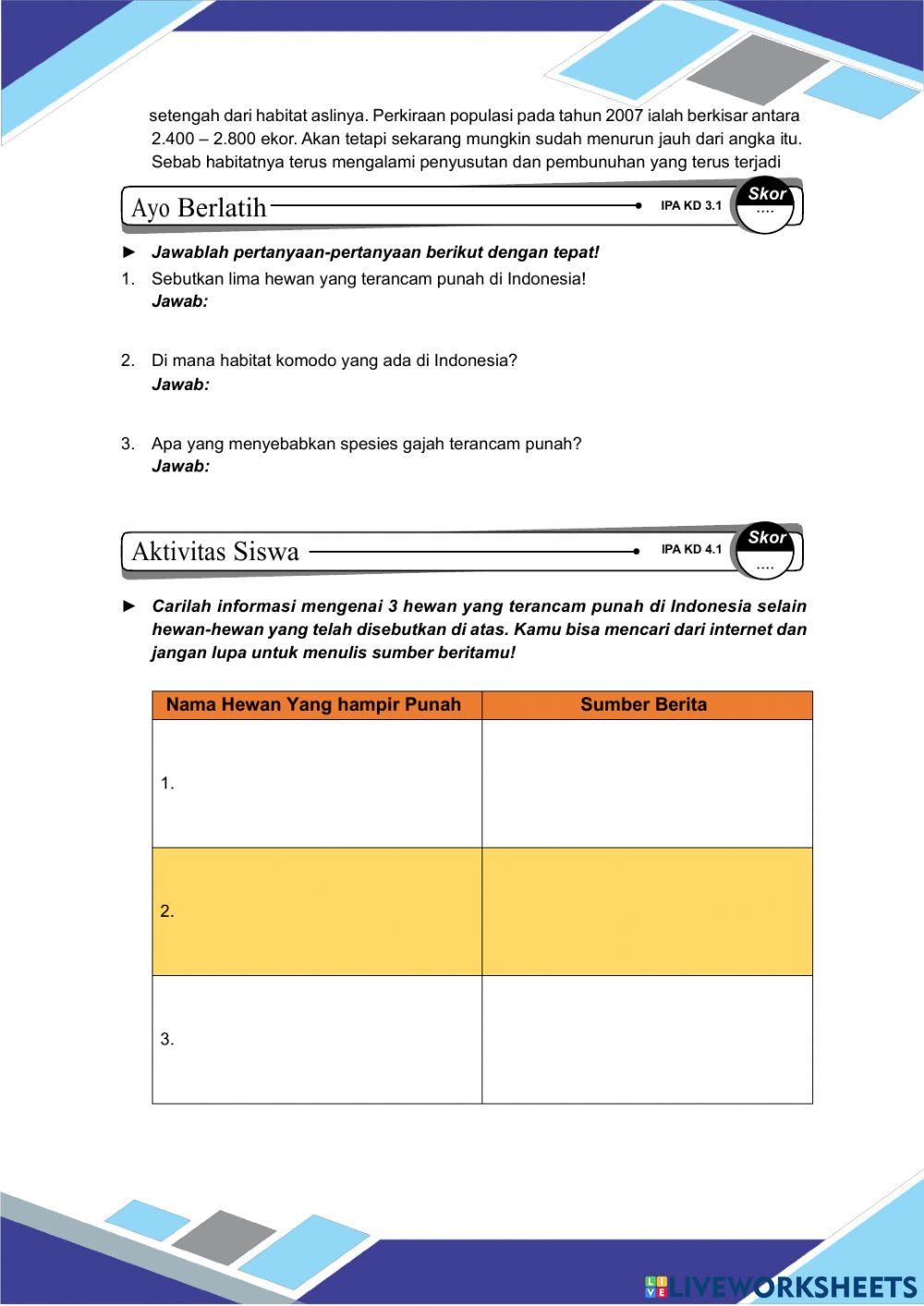 setengah dari habitat aslinya. Perkiraan populasi pada tahun 2007 ialah berkisar antara 2.400 – 2.800 ekor. Akan tetapi sekarang mungkin sudah menurun jauh dari angka itu. Sebab habitatnya terus mengalami penyusutan dan pembunuhan yang terus terjadi

Ayo Berlatih

IPA KD 3.1

Skor
....

► Jawablah pertanyaan-pertanyaan berikut dengan tepat!

1. Sebutkan lima hewan yang terancam punah di Indonesia!
Jawab:

2. Di mana habitat komodo yang ada di Indonesia?
Jawab:

3. Apa yang menyebabkan spesies gajah terancam punah?
Jawab:

Aktivitas Siswa

IPA KD 4.1

Skor
....

► Carilah informasi mengenai 3 hewan yang terancam punah di Indonesia selain hewan-hewan yang telah disebutkan di atas. Kamu bisa mencari dari internet dan jangan lupa untuk menulis sumber beritamu!

| Nama Hewan Yang hampir Punah | Sumber Berita |
|---|---|
| 1. | |
| 2. | |
| 3. | |

LIVEWORKSHEETS